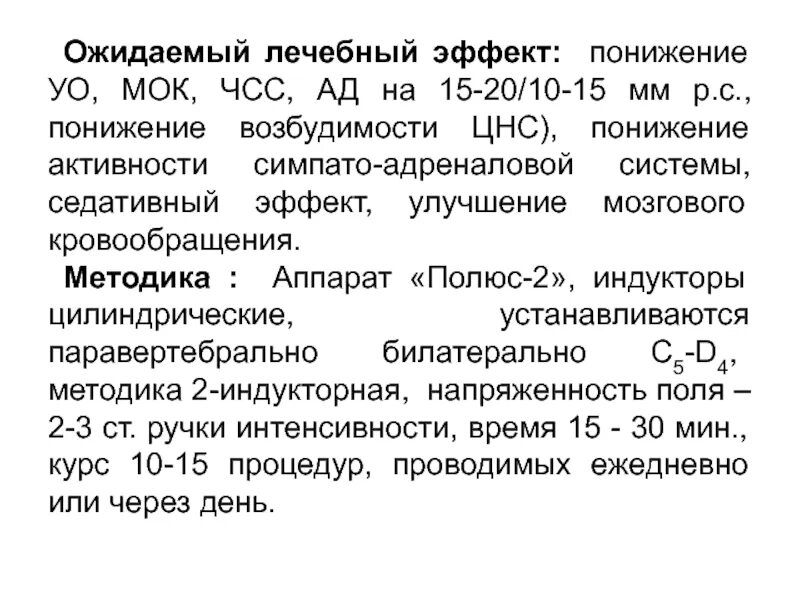 Ожидаемый лечебный эффект: понижение УО, МОК, ЧСС, АД на 15-20/10-15 мм р.с., понижение возбудимости ЦНС), понижение активности симпато-адреналовой системы, седативный эффект, улучшение мозгового кровообращения.

Методика : Аппарат «Полюс-2», индукторы цилиндрические, устанавливаются паравертебрально билатерально $C_5$-$D_4$, методика 2-индукторная, напряженность поля – 2-3 ст. ручки интенсивности, время 15 - 30 мин., курс 10-15 процедур, проводимых ежедневно или через день.